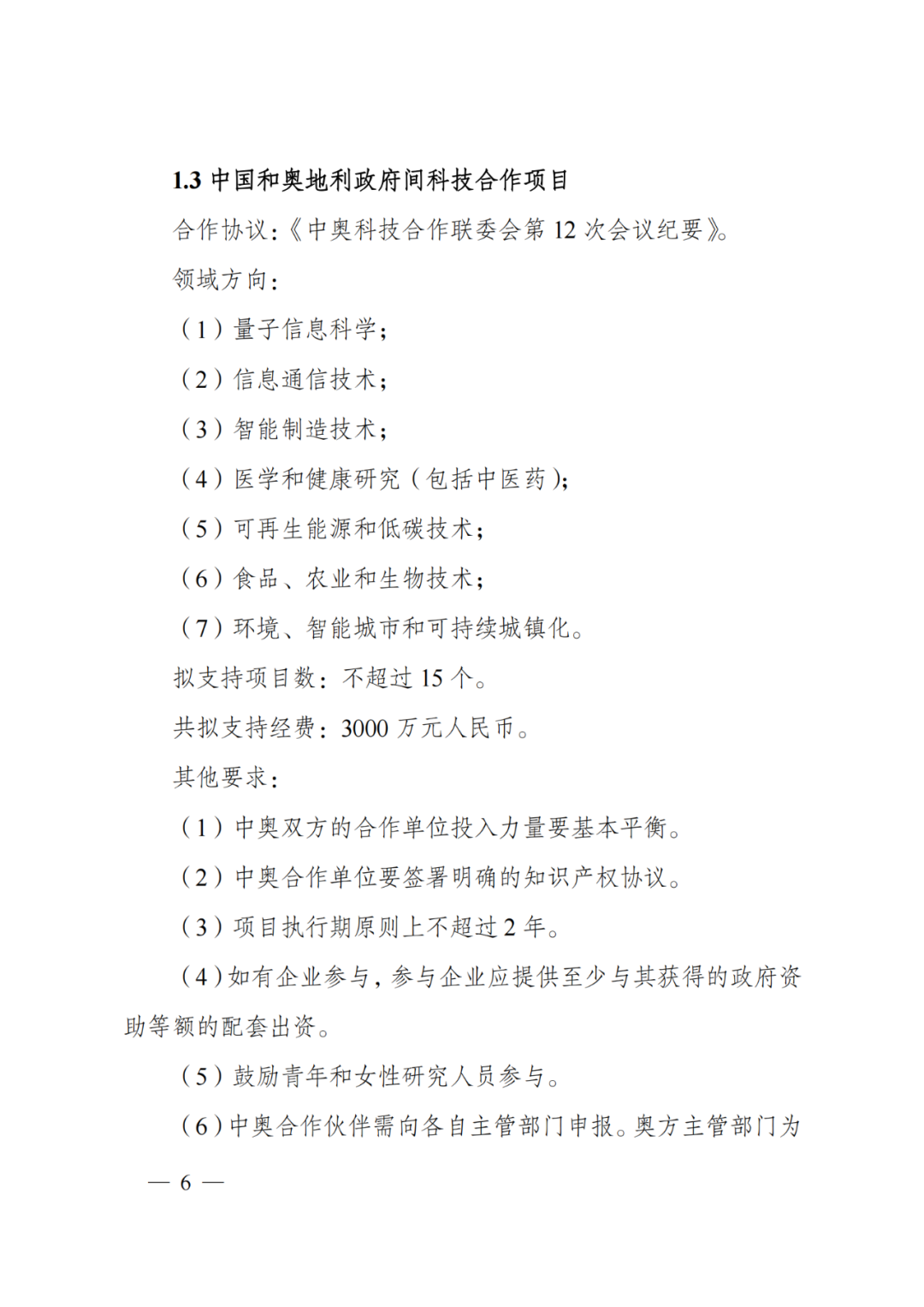 1.3 中国和奥地利政府间科技合作项目

合作协议:《中奥科技合作联委会第 12 次会议纪要》。

领域方向:

（1）量子信息科学;

（2）信息通信技术;

（3）智能制造技术;

（4）医学和健康研究（包括中医药);

（5）可再生能源和低碳技术;

（6）食品、农业和生物技术;

（7）环境、智能城市和可持续城镇化。

拟支持项目数：不超过 15 个。

共拟支持经费：3000 万元人民币。

其他要求:

（1）中奥双方的合作单位投入力量要基本平衡。

（2）中奥合作单位要签署明确的知识产权协议。

（3）项目执行期原则上不超过 2 年。

（4）如有企业参与，参与企业应提供至少与其获得的政府资助等额的配套出资。

（5）鼓励青年和女性研究人员参与。

（6）中奥合作伙伴需向各自主管部门申报。奥方主管部门为

— 6 —